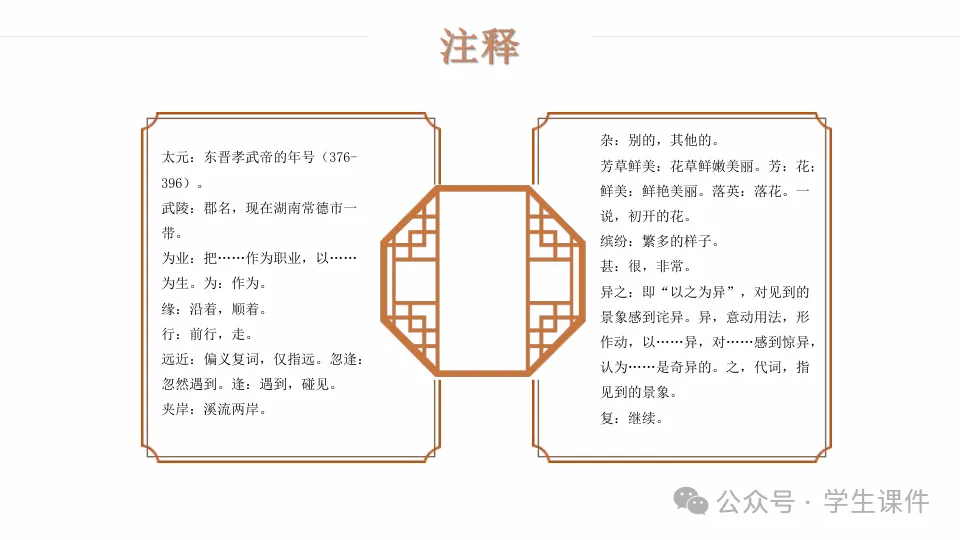 注释

太元：东晋孝武帝的年号（376-396）。
武陵：郡名，现在湖南常德市一带。
为业：把……作为职业，以……为生。为：作为。
缘：沿着，顺着。
行：前行，走。
远近：偏义复词，仅指远。忽逢：忽然遇到。逢：遇到，碰见。
夹岸：溪流两岸。

杂：别的，其他的。
芳草鲜美：花草鲜嫩美丽。芳：花；鲜美：鲜艳美丽。落英：落花。一说，初开的花。
缤纷：繁多的样子。
甚：很，非常。
异之：即“以之为异”，对见到的景象感到诧异。异，意动用法，形作动，以……异，对……感到惊异，认为……是奇异的。之，代词，指见到的景象。
复：继续。

公众号 · 学生课件